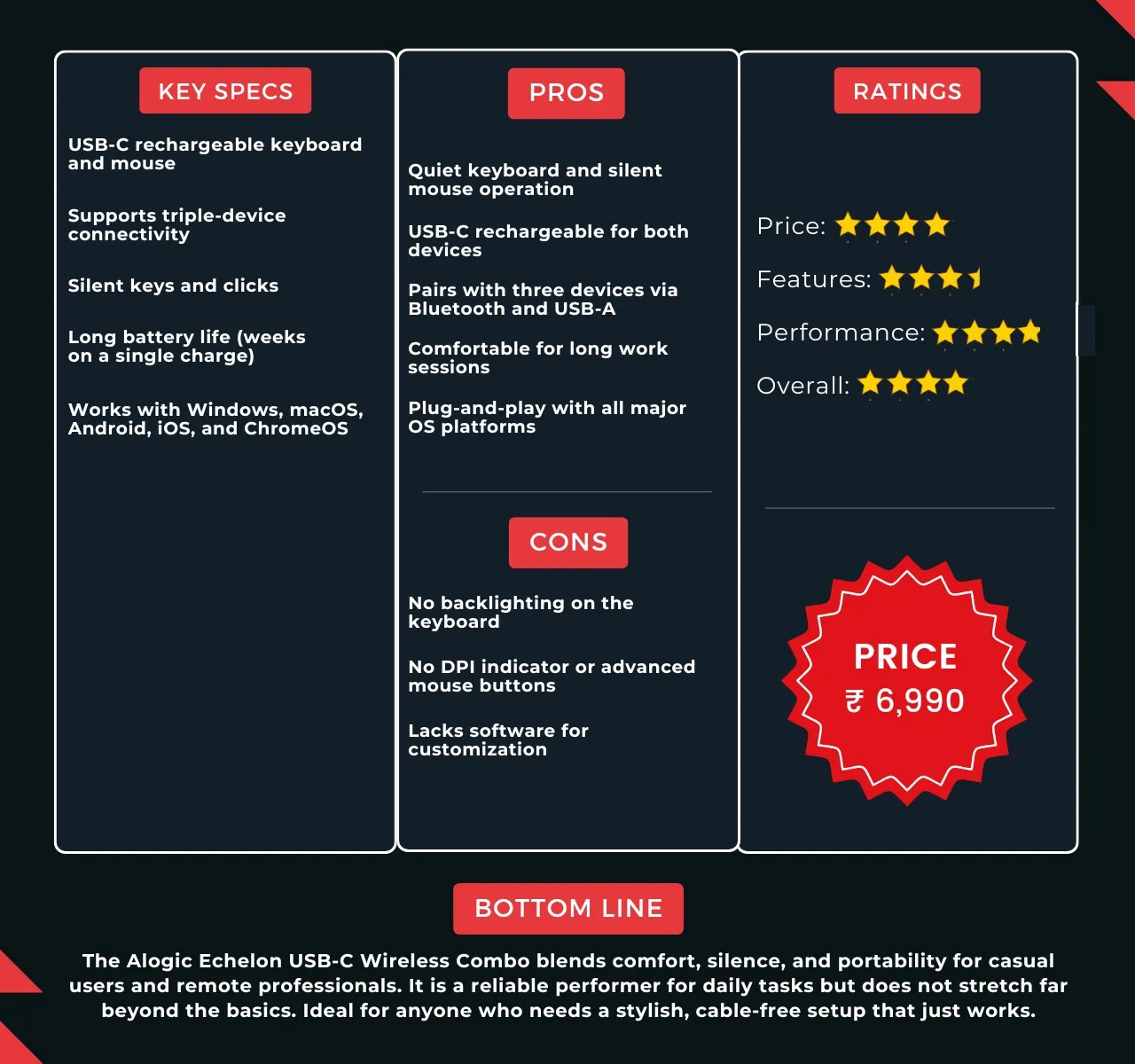 KEY SPECS

USB-C rechargeable keyboard and mouse

Supports triple-device connectivity

Silent keys and clicks

Long battery life (weeks on a single charge)

Works with Windows, macOS, Android, iOS, and ChromeOS

PROS

Quiet keyboard and silent mouse operation

USB-C rechargeable for both devices

Pairs with three devices via Bluetooth and USB-A

Comfortable for long work sessions

Plug-and-play with all major OS platforms

CONS

No backlighting on the keyboard

No DPI indicator or advanced mouse buttons

Lacks software for customization

RATINGS

Price: ★★★★

Features: ★★★½

Performance: ★★★★

Overall: ★★★★

PRICE
₹ 6,990

BOTTOM LINE

The Alogic Echelon USB-C Wireless Combo blends comfort, silence, and portability for casual users and remote professionals. It is a reliable performer for daily tasks but does not stretch far beyond the basics. Ideal for anyone who needs a stylish, cable-free setup that just works.